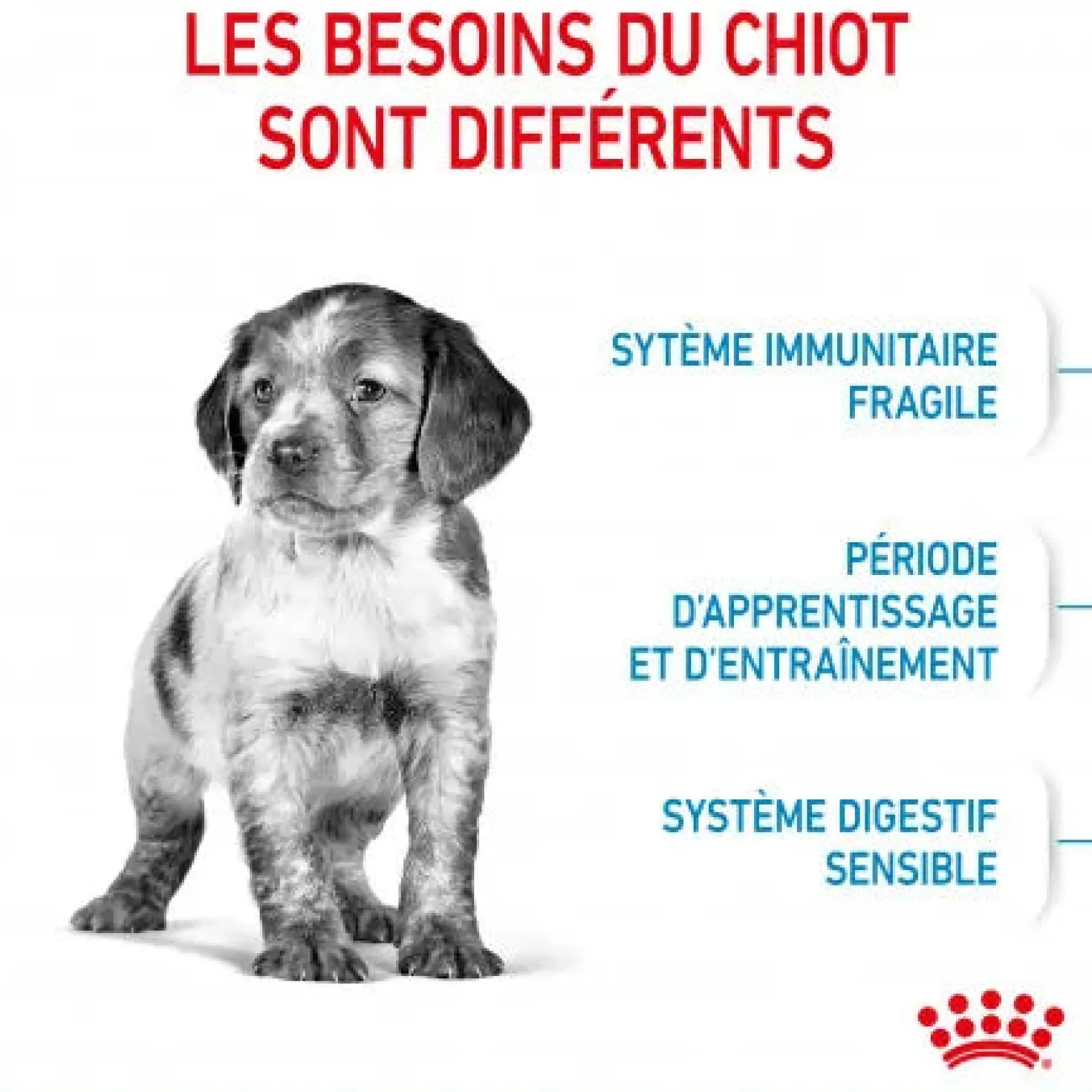 LES BESOINS DU CHIOT
SONT DIFFÉRENTS

SYTÈME IMMUNITAIRE
FRAGILE

PÉRIODE
D'APPRENTISSAGE
ET D'ENTRAÎNEMENT

SYSTÈME DIGESTIF
SENSIBLE